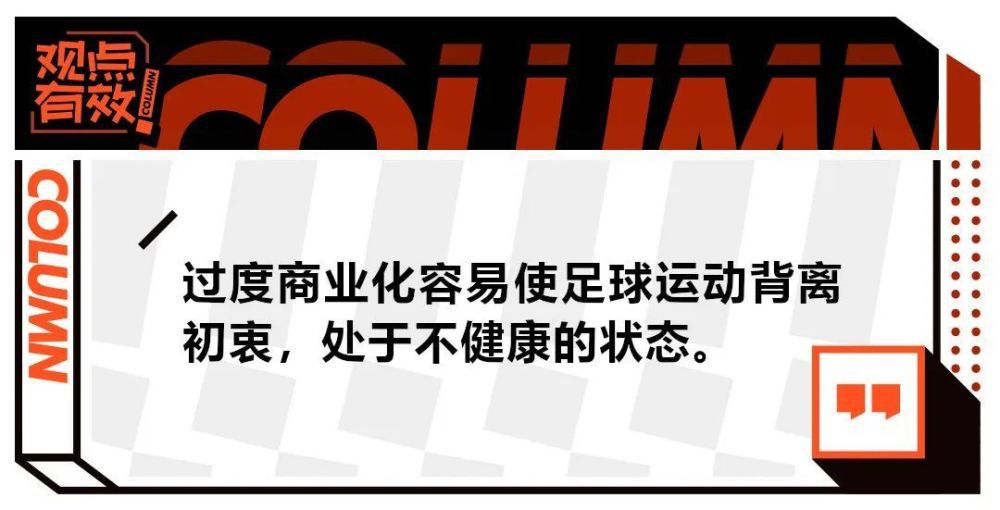 观点有效

COLUMN

COLUMN

COLUMN

过度商业化容易使足球运动背离初衷，处于不健康的状态。